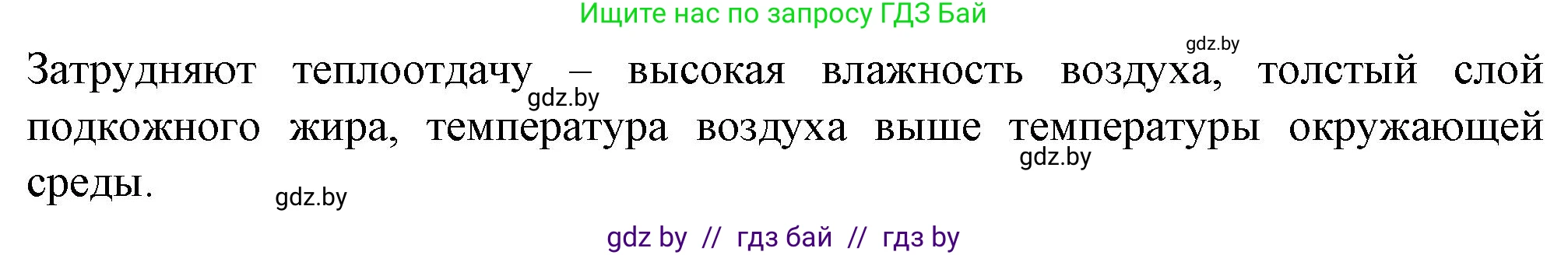 Ищите нас по запросу ГДЗ Бай

gdz.by

Затрудняют теплоотдачу – высокая влажность воздуха, толстый слой подкожного жира, температура воздуха выше температуры окружающей среды.

gdz.by

gdz.by

gdz.by

gdz by // гдз бай // гдз by